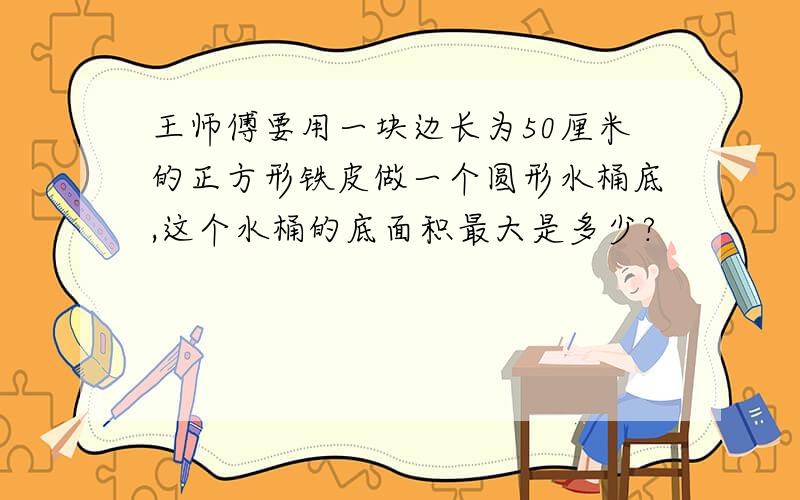 王师傅要用一块边长为50厘米的正方形铁皮做一个圆形水桶底,这个水桶的底面积最大是多少?